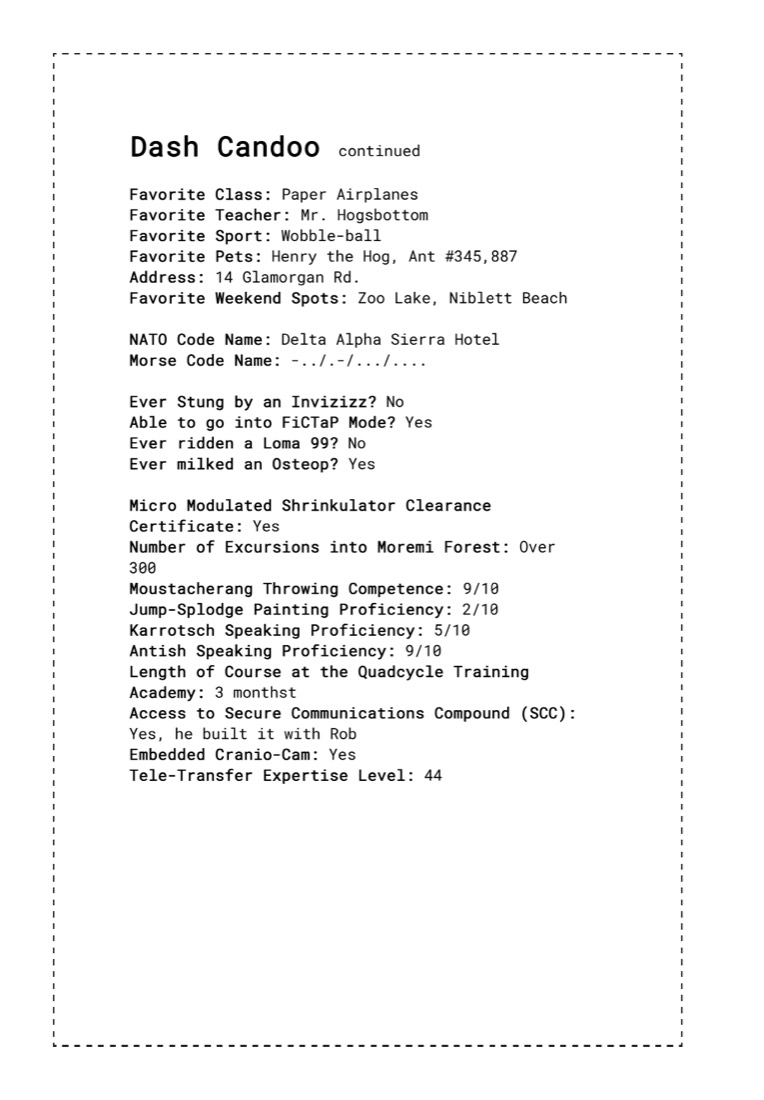 Dash Candoo continued

Favorite Class: Paper Airplanes
Favorite Teacher: Mr. Hogsbottom
Favorite Sport: Wobble-ball
Favorite Pets: Henry the Hog, Ant #345,887
Address: 14 Glamorgan Rd.
Favorite Weekend Spots: Zoo Lake, Niblett Beach

NATO Code Name: Delta Alpha Sierra Hotel
Morse Code Name: -../.-/.../....

Ever Stung by an Invizizz? No
Able to go into FiCTaP Mode? Yes
Ever ridden a Loma 99? No
Ever milked an Osteop? Yes

Micro Modulated Shrinkulator Clearance Certificate: Yes
Number of Excursions into Moremi Forest: Over 300
Moustacherang Throwing Competence: 9/10
Jump-Splodge Painting Proficiency: 2/10
Karrotsch Speaking Proficiency: 5/10
Antish Speaking Proficiency: 9/10
Length of Course at the Quadcycle Training Academy: 3 monthst
Access to Secure Communications Compound (SCC): Yes, he built it with Rob
Embedded Cranio-Cam: Yes
Tele-Transfer Expertise Level: 44